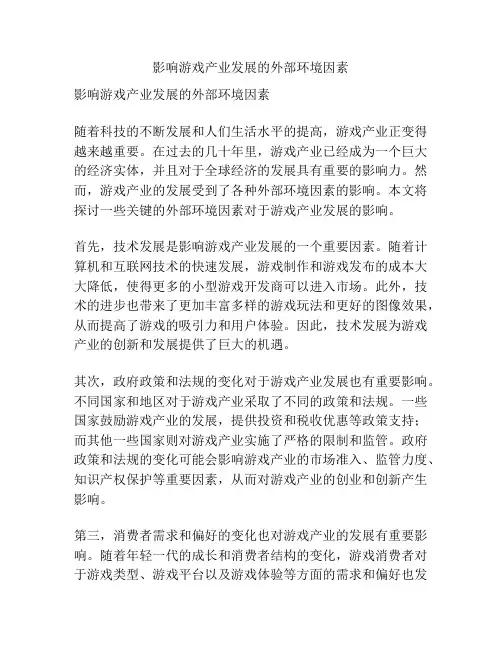 影响游戏产业发展的外部环境因素

影响游戏产业发展的外部环境因素

随着科技的不断发展和人们生活水平的提高，游戏产业正变得越来越重要。在过去的几十年里，游戏产业已经成为一个巨大的经济实体，并且对于全球经济的发展具有重要的影响力。然而，游戏产业的发展受到了各种外部环境因素的影响。本文将探讨一些关键的外部环境因素对于游戏产业发展的影响。

首先，技术发展是影响游戏产业发展的一个重要因素。随着计算机和互联网技术的快速发展，游戏制作和游戏发布的成本大大降低，使得更多的小型游戏开发商可以进入市场。此外，技术的进步也带来了更加丰富多样的游戏玩法和更好的图像效果，从而提高了游戏的吸引力和用户体验。因此，技术发展为游戏产业的创新和发展提供了巨大的机遇。

其次，政府政策和法规的变化对于游戏产业发展也有重要影响。不同国家和地区对于游戏产业采取了不同的政策和法规。一些国家鼓励游戏产业的发展，提供投资和税收优惠等政策支持；而其他一些国家则对游戏产业实施了严格的限制和监管。政府政策和法规的变化可能会影响游戏产业的市场准入、监管力度、知识产权保护等重要因素，从而对游戏产业的创业和创新产生影响。

第三，消费者需求和偏好的变化也对游戏产业的发展有重要影响。随着年轻一代的成长和消费者结构的变化，游戏消费者对于游戏类型、游戏平台以及游戏体验等方面的需求和偏好也发